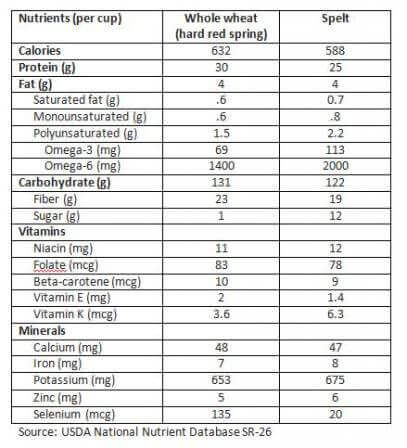 | Nutrients (per cup) | Whole wheat (hard red spring) | Spelt |
|---|---|---|
| Calories | 632 | 588 |
| Protein (g) | 30 | 25 |
| Fat (g) | 4 | 4 |
| Saturated fat (g) | .6 | 0.7 |
| Monounsaturated (g) | .6 | .8 |
| Polyunsaturated (g) | 1.5 | 2.2 |
| Omega-3 (mg) | 69 | 113 |
| Omega-6 (mg) | 1400 | 2000 |
| Carbohydrate (g) | 131 | 122 |
| Fiber (g) | 23 | 19 |
| Sugar (g) | 1 | 12 |
| Vitamins | | |
| Niacin (mg) | 11 | 12 |
| Folate (mcg) | 83 | 78 |
| Beta-carotene (mcg) | 10 | 9 |
| Vitamin E (mg) | 2 | 1.4 |
| Vitamin K (mcg) | 3.6 | 6.3 |
| Minerals | | |
| Calcium (mg) | 48 | 47 |
| Iron (mg) | 7 | 8 |
| Potassium (mg) | 653 | 675 |
| Zinc (mg) | 5 | 6 |
| Selenium (mcg) | 135 | 20 |

Source: USDA National Nutrient Database SR-26